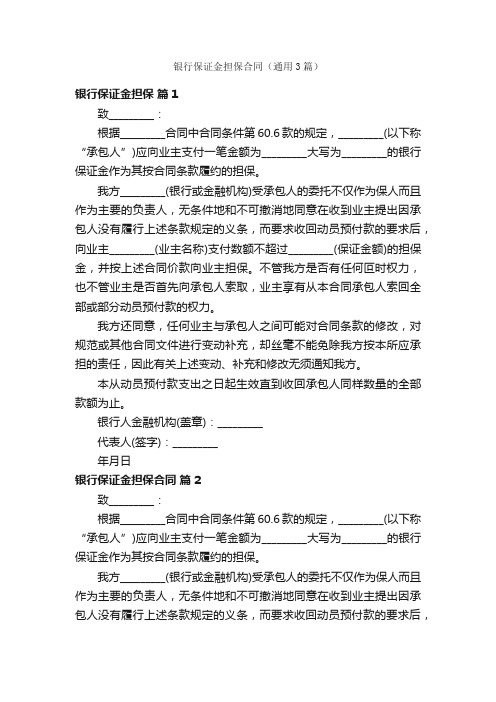 银行保证金担保合同（通用3篇）

银行保证金担保 篇1

致________：

根据________合同中合同条件第60.6款的规定，________(以下称“承包人”)应向业主支付一笔金额为________大写为________的银行保证金作为其按合同条款履约的担保。

我方________(银行或金融机构)受承包人的委托不仅作为保人而且作为主要的负责人，无条件地和不可撤消地同意在收到业主提出因承包人没有履行上述条款规定的义务，而要求收回动员预付款的要求后，向业主________(业主名称)支付数额不超过________(保证金额)的担保金，并按上述合同价款向业主担保。不管我方是否有任何回时权力，也不管业主是否首先向承包人索取，业主享有从本合同承包人索回全部或部分动员预付款的权力。

我方还同意，任何业主与承包人之间可能对合同条款的修改，对规范或其他合同文件进行变动补充，却丝毫不能免除我方按本所应承担的责任，因此有关上述变动、补充和修改无须通知我方。

本从动员预付款支出之日起生效直到收回承包人同样数量的全部款额为止。

银行人金融机构(盖章)：________

代表人(签字)：________

年月日

银行保证金担保合同 篇2

致________：

根据________合同中合同条件第60.6款的规定，________(以下称“承包人”)应向业主支付一笔金额为________大写为________的银行保证金作为其按合同条款履约的担保。

我方________(银行或金融机构)受承包人的委托不仅作为保人而且作为主要的负责人，无条件地和不可撤消地同意在收到业主提出因承包人没有履行上述条款规定的义务，而要求收回动员预付款的要求后，